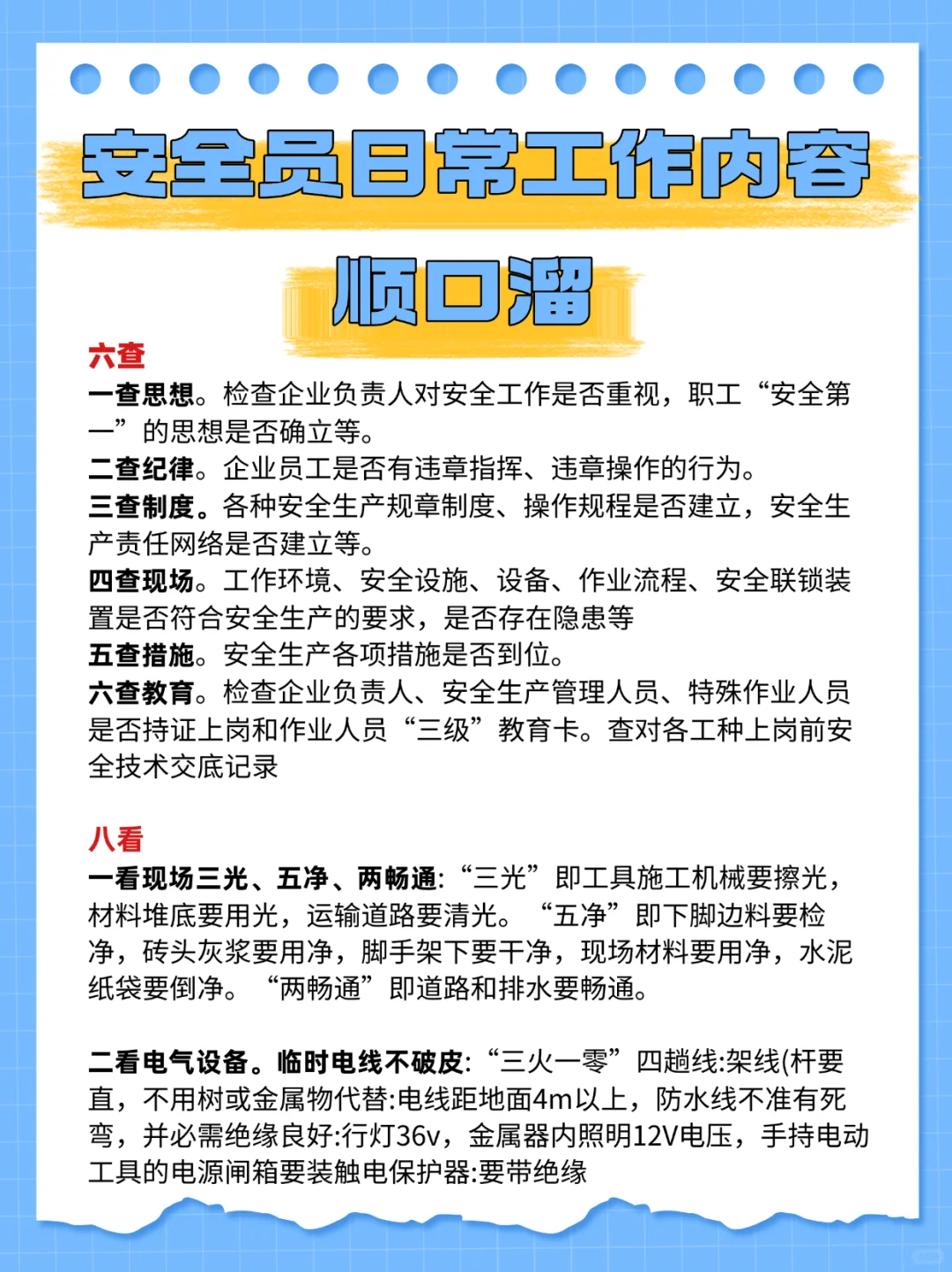 安全员日常工作内容

顺口溜

六查

一查思想。检查企业负责人对安全工作是否重视，职工“安全第一”的思想是否确立等。
二查纪律。企业员工是否有违章指挥、违章操作的行为。
三查制度。各种安全生产规章制度、操作规程是否建立，安全生产责任网络是否建立等。
四查现场。工作环境、安全设施、设备、作业流程、安全联锁装置是否符合安全生产的要求，是否存在隐患等
五查措施。安全生产各项措施是否到位。
六查教育。检查企业负责人、安全生产管理人员、特殊作业人员是否持证上岗和作业人员“三级”教育卡。查对各工种上岗前安全技术交底记录

八看

一看现场三光、五净、两畅通:“三光”即工具施工机械要擦光，材料堆底要用光，运输道路要清光。“五净”即下脚边料要检净，砖头灰浆要用净，脚手架下要干净，现场材料要用净，水泥纸袋要倒净。“两畅通”即道路和排水要畅通。

二看电气设备。临时电线不破皮:“三火一零”四趟线:架线(杆要直，不用树或金属物代替:电线距地面4m以上，防水线不准有死弯，并必需绝缘良好:行灯36v，金属器内照明12V电压，手持电动工具的电源闸箱要装触电保护器:要带绝缘